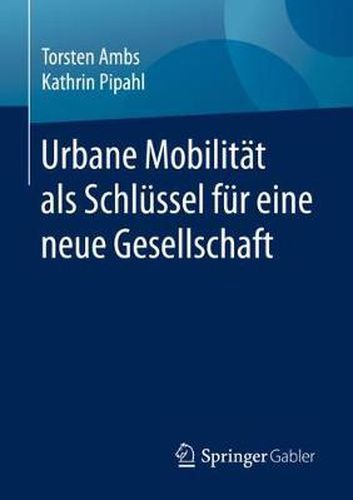 Torsten Ambs
Kathrin Pipahl

Urbane Mobilität als Schlüssel für eine neue Gesellschaft

Springer Gabler